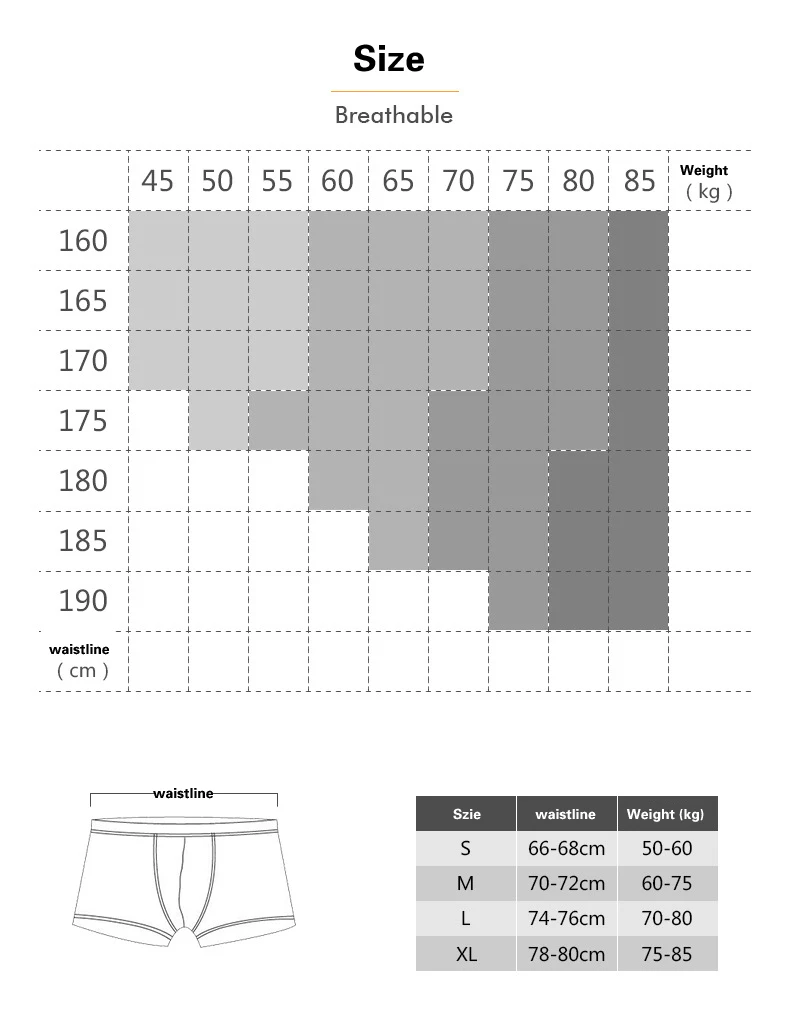 Size

Breathable

| | 45 | 50 | 55 | 60 | 65 | 70 | 75 | 80 | 85 | Weight ( kg ) |
|---|---|---|---|---|---|---|---|---|---|---|
| 160 | | | | | | | | | | |
| 165 | | | | | | | | | | |
| 170 | | | | | | | | | | |
| 175 | | | | | | | | | | |
| 180 | | | | | | | | | | |
| 185 | | | | | | | | | | |
| 190 | | | | | | | | | | |
| waistline ( cm ) | | | | | | | | | | |

waistline

| Szie | waistline | Weight (kg) |
|---|---|---|
| S | 66-68cm | 50-60 |
| M | 70-72cm | 60-75 |
| L | 74-76cm | 70-80 |
| XL | 78-80cm | 75-85 |